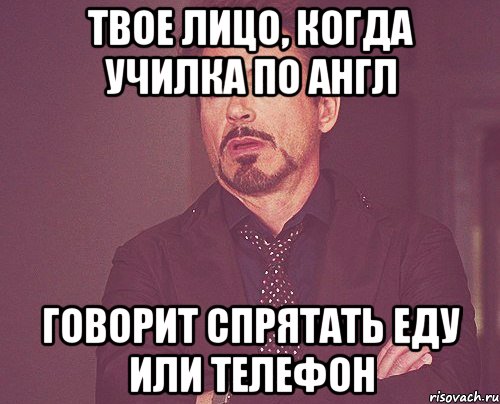 ТВОЕ ЛИЦО, КОГДА УЧИЛКА ПО АНГЛ

ГОВОРИТ СПРЯТАТЬ ЕДУ ИЛИ ТЕЛЕФОН

risovach.ru